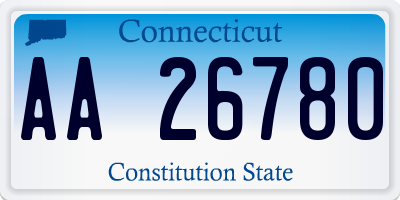 Connecticut

AA 26780

Constitution State